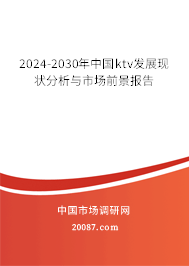 2024-2030年中国ktv发展现状分析与市场前景报告

中国市场调研网

20087.com